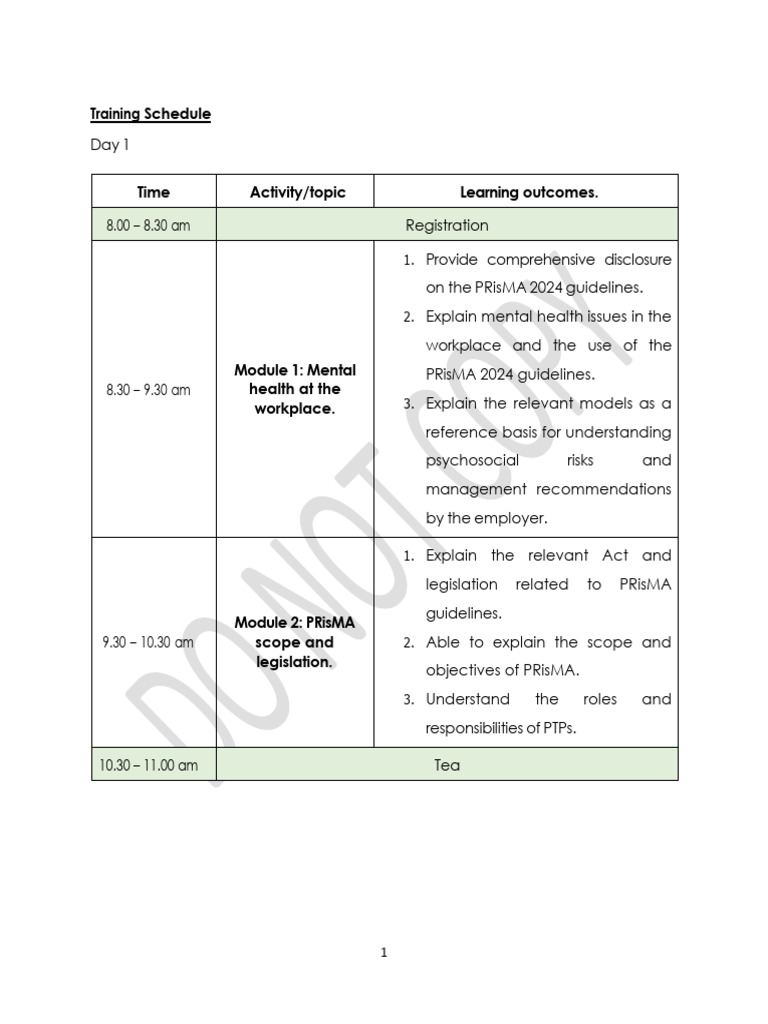 Training Schedule

Day 1

| Time | Activity/topic | Learning outcomes. |
|---|---|---|
| 8.00 – 8.30 am | Registration | |
| 8.30 – 9.30 am | Module 1: Mental health at the workplace. | 1. Provide comprehensive disclosure on the PRisMA 2024 guidelines. 2. Explain mental health issues in the workplace and the use of the PRisMA 2024 guidelines. 3. Explain the relevant models as a reference basis for understanding psychosocial risks and management recommendations by the employer. |
| 9.30 – 10.30 am | Module 2: PRisMA scope and legislation. | 1. Explain the relevant Act and legislation related to PRisMA guidelines. 2. Able to explain the scope and objectives of PRisMA. 3. Understand the roles and responsibilities of PTPs. |
| 10.30 – 11.00 am | Tea | |

DO NOT COPY

1